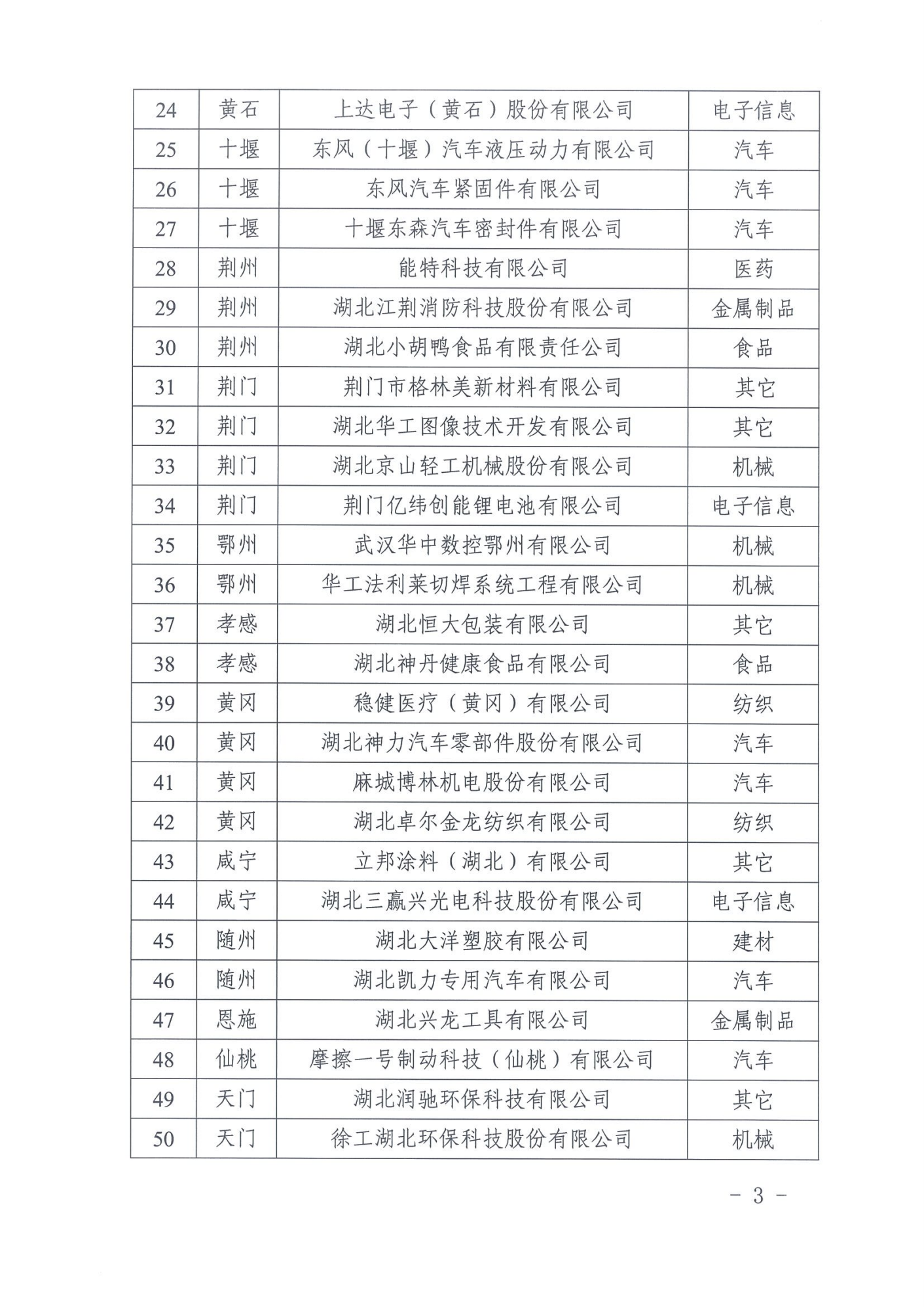 | 24 | 黄石 | 上达电子（黄石）股份有限公司 | 电子信息 |
|---|---|---|---|
| 25 | 十堰 | 东风（十堰）汽车液压动力有限公司 | 汽车 |
| 26 | 十堰 | 东风汽车紧固件有限公司 | 汽车 |
| 27 | 十堰 | 十堰东森汽车密封件有限公司 | 汽车 |
| 28 | 荆州 | 能特科技有限公司 | 医药 |
| 29 | 荆州 | 湖北江荆消防科技股份有限公司 | 金属制品 |
| 30 | 荆州 | 湖北小胡鸭食品有限责任公司 | 食品 |
| 31 | 荆门 | 荆门市格林美新材料有限公司 | 其它 |
| 32 | 荆门 | 湖北华工图像技术开发有限公司 | 其它 |
| 33 | 荆门 | 湖北京山轻工机械股份有限公司 | 机械 |
| 34 | 荆门 | 荆门亿纬创能锂电池有限公司 | 电子信息 |
| 35 | 鄂州 | 武汉华中数控鄂州有限公司 | 机械 |
| 36 | 鄂州 | 华工法利莱切焊系统工程有限公司 | 机械 |
| 37 | 孝感 | 湖北恒大包装有限公司 | 其它 |
| 38 | 孝感 | 湖北神丹健康食品有限公司 | 食品 |
| 39 | 黄冈 | 稳健医疗（黄冈）有限公司 | 纺织 |
| 40 | 黄冈 | 湖北神力汽车零部件股份有限公司 | 汽车 |
| 41 | 黄冈 | 麻城博林机电股份有限公司 | 汽车 |
| 42 | 黄冈 | 湖北卓尔金龙纺织有限公司 | 纺织 |
| 43 | 咸宁 | 立邦涂料（湖北）有限公司 | 其它 |
| 44 | 咸宁 | 湖北三赢兴光电科技股份有限公司 | 电子信息 |
| 45 | 随州 | 湖北大洋塑胶有限公司 | 建材 |
| 46 | 随州 | 湖北凯力专用汽车有限公司 | 汽车 |
| 47 | 恩施 | 湖北兴龙工具有限公司 | 金属制品 |
| 48 | 仙桃 | 摩擦一号制动科技（仙桃）有限公司 | 汽车 |
| 49 | 天门 | 湖北润驰环保科技有限公司 | 其它 |
| 50 | 天门 | 徐工湖北环保科技股份有限公司 | 机械 |

- 3 -